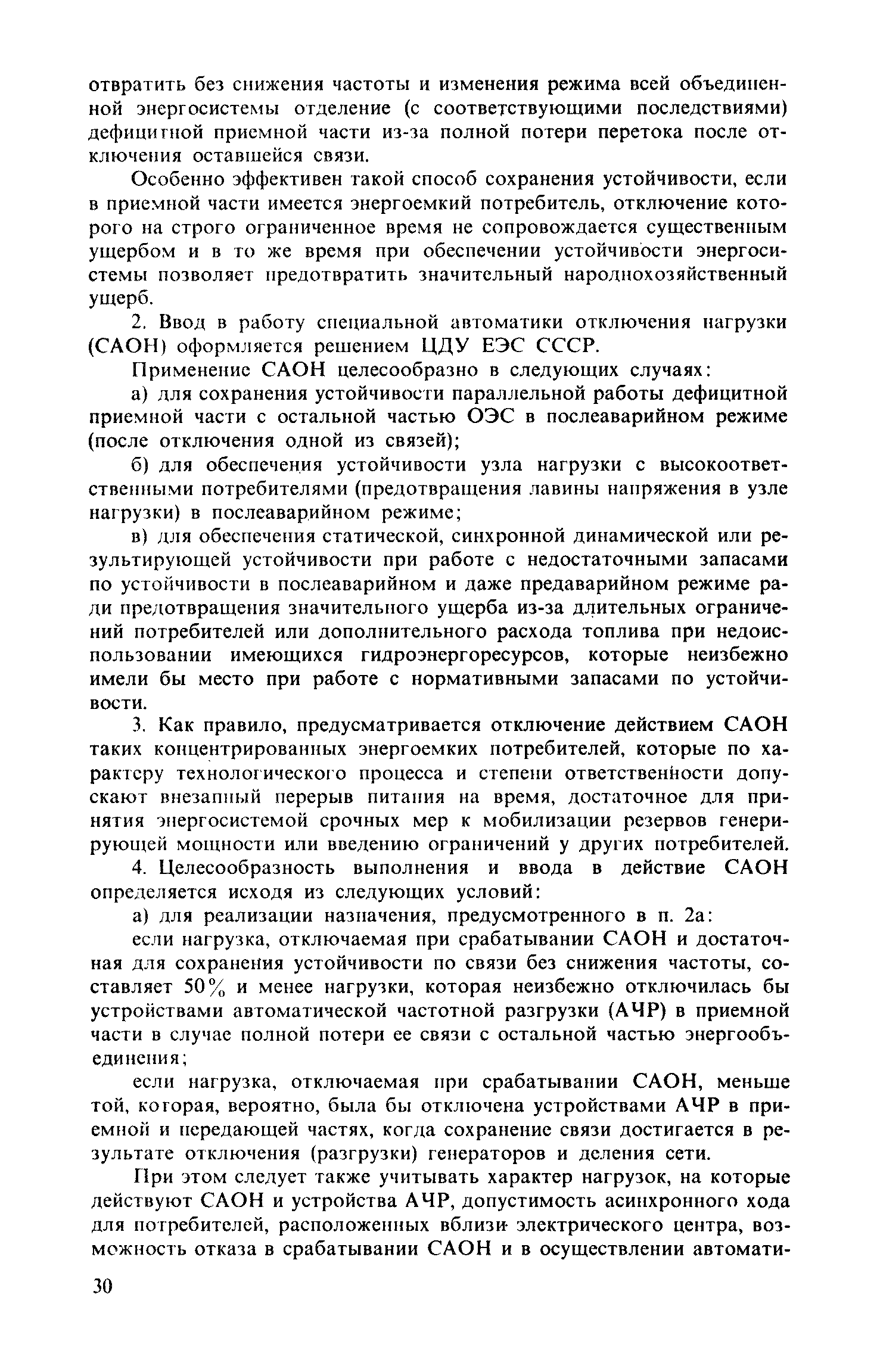 отвратить без снижения частоты и изменения режима всей объединенной энергосистемы отделение (с соответствующими последствиями) дефицитной приемной части из-за полной потери перетока после отключения оставшейся связи.

Особенно эффективен такой способ сохранения устойчивости, если в приемной части имеется энергоемкий потребитель, отключение которого на строго ограниченное время не сопровождается существенным ущербом и в то же время при обеспечении устойчивости энергосистемы позволяет предотвратить значительный народнохозяйственный ущерб.

2. Ввод в работу специальной автоматики отключения нагрузки (САОН) оформляется решением ЦДУ ЕЭС СССР.

Применение САОН целесообразно в следующих случаях:

а) для сохранения устойчивости параллельной работы дефицитной приемной части с остальной частью ОЭС в послеаварийном режиме (после отключения одной из связей);

б) для обеспечения устойчивости узла нагрузки с высокоответственными потребителями (предотвращения лавины напряжения в узле нагрузки) в послеаварийном режиме;

в) для обеспечения статической, синхронной динамической или результирующей устойчивости при работе с недостаточными запасами по устойчивости в послеаварийном и даже предаварийном режиме ради предотвращения значительного ущерба из-за длительных ограничений потребителей или дополнительного расхода топлива при недоиспользовании имеющихся гидроэнергоресурсов, которые неизбежно имели бы место при работе с нормативными запасами по устойчивости.

3. Как правило, предусматривается отключение действием САОН таких концентрированных энергоемких потребителей, которые по характеру технологического процесса и степени ответственности допускают внезапный перерыв питания на время, достаточное для принятия энергосистемой срочных мер к мобилизации резервов генерирующей мощности или введению ограничений у других потребителей.

4. Целесообразность выполнения и ввода в действие САОН определяется исходя из следующих условий:

а) для реализации назначения, предусмотренного в п. 2а:

если нагрузка, отключаемая при срабатывании САОН и достаточная для сохранения устойчивости по связи без снижения частоты, составляет 50% и менее нагрузки, которая неизбежно отключилась бы устройствами автоматической частотной разгрузки (АЧР) в приемной части в случае полной потери ее связи с остальной частью энергообъединения;

если нагрузка, отключаемая при срабатывании САОН, меньше той, которая, вероятно, была бы отключена устройствами АЧР в приемной и передающей частях, когда сохранение связи достигается в результате отключения (разгрузки) генераторов и деления сети.

При этом следует также учитывать характер нагрузок, на которые действуют САОН и устройства АЧР, допустимость асинхронного хода для потребителей, расположенных вблизи электрического центра, возможность отказа в срабатывании САОН и в осуществлении автомати-

30